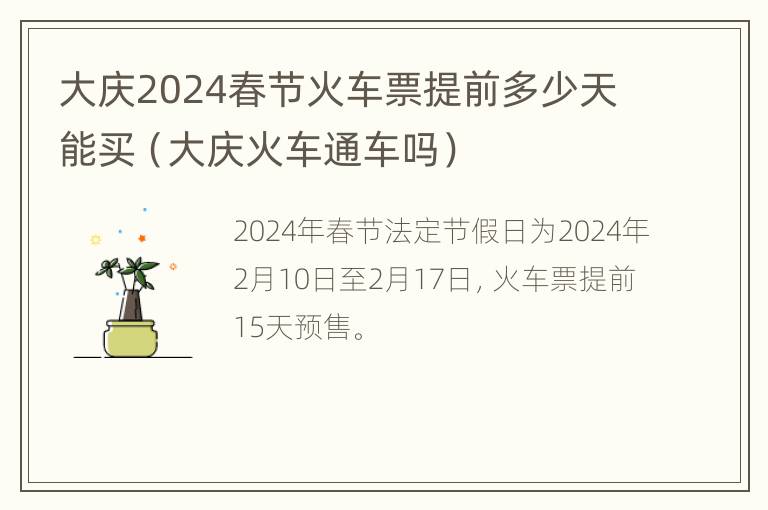 大庆2024春节火车票提前多少天能买（大庆火车通车吗）

2024年春节法定节假日为2024年2月10日至2月17日，火车票提前15天预售。